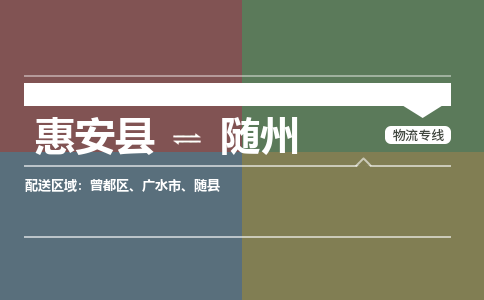 惠安县 ⇌ 随州

物流专线

配送区域：曾都区、广水市、随县